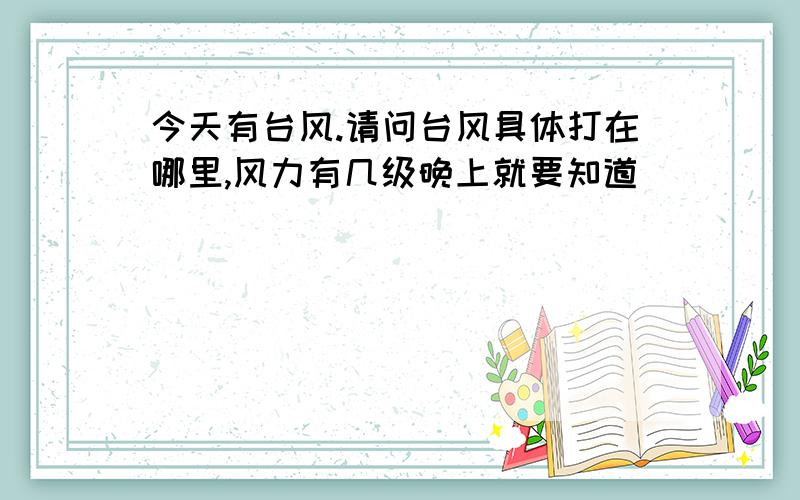 今天有台风.请问台风具体打在哪里,风力有几级晚上就要知道